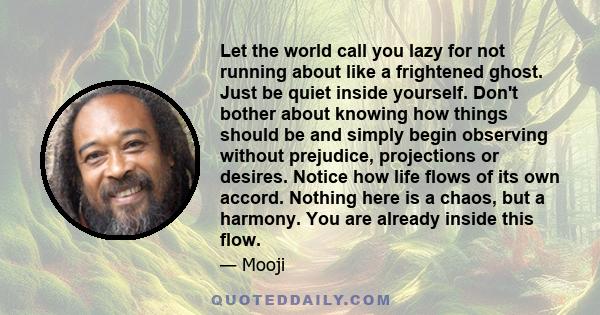 Let the world call you lazy for not running about like a frightened ghost. Just be quiet inside yourself. Don't bother about knowing how things should be and simply begin observing without prejudice, projections or desires. Notice how life flows of its own accord. Nothing here is a chaos, but a harmony. You are already inside this flow.

— Mooji

QUOTEDDAILY.COM